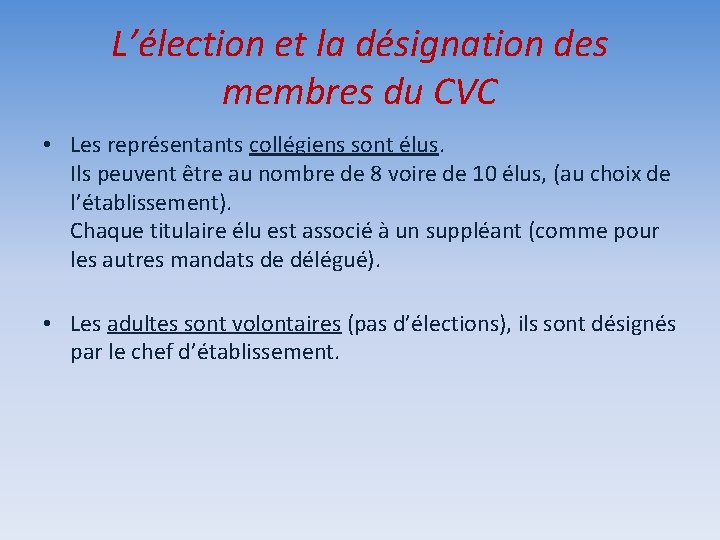 L’élection et la désignation des membres du CVC

• Les représentants collégiens sont élus.
Ils peuvent être au nombre de 8 voire de 10 élus, (au choix de l’établissement).
Chaque titulaire élu est associé à un suppléant (comme pour les autres mandats de délégué).

• Les adultes sont volontaires (pas d’élections), ils sont désignés par le chef d’établissement.